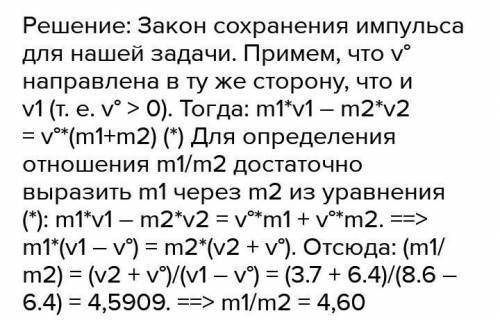 Решение: Закон сохранения импульса для нашей задачи. Примем, что v° направлена в ту же сторону, что и v1 (т. е. v° > 0). Тогда: m1*v1 – m2*v2 = v°*(m1+m2) (*) Для определения отношения m1/m2 достаточно выразить m1 через m2 из уравнения (*): m1*v1 – m2*v2 = v°*m1 + v°*m2. ==> m1*(v1 – v°) = m2*(v2 + v°). Отсюда: (m1/m2) = (v2 + v°)/(v1 – v°) = (3.7 + 6.4)/(8.6 – 6.4) = 4,5909. ==> m1/m2 = 4,60